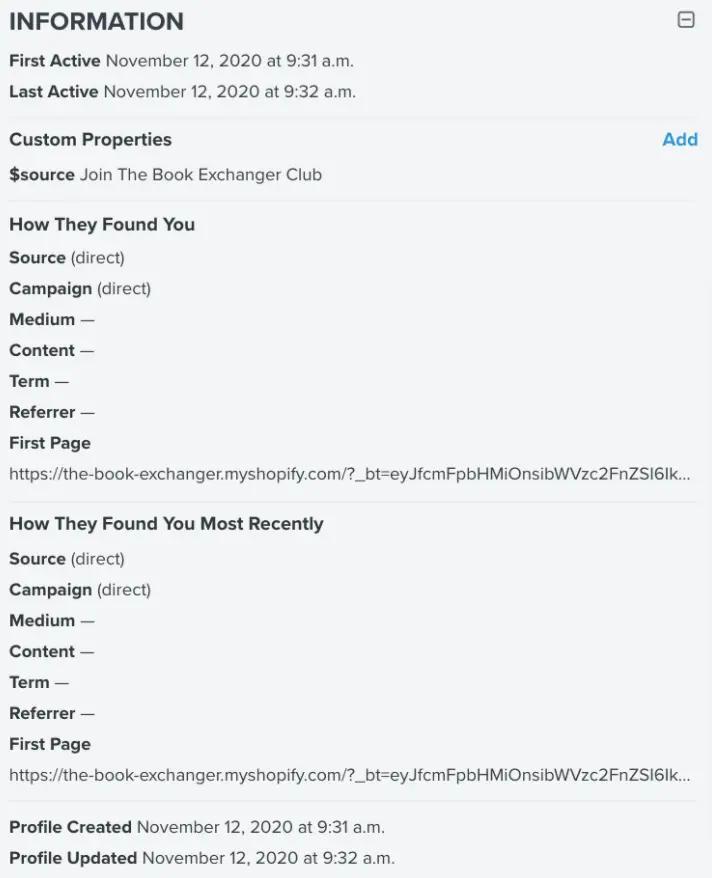 INFORMATION

First Active November 12, 2020 at 9:31 a.m.

Last Active November 12, 2020 at 9:32 a.m.

Custom Properties

Add

$source Join The Book Exchanger Club

How They Found You

Source (direct)

Campaign (direct)

Medium —

Content —

Term —

Referrer —

First Page

https://the-book-exchanger.myshopify.com/?_bt=eyJfcmFpbHMiOnsibWVzc2FnZSI6Ik...

How They Found You Most Recently

Source (direct)

Campaign (direct)

Medium —

Content —

Term —

Referrer —

First Page

https://the-book-exchanger.myshopify.com/?_bt=eyJfcmFpbHMiOnsibWVzc2FnZSI6Ik...

Profile Created November 12, 2020 at 9:31 a.m.

Profile Updated November 12, 2020 at 9:32 a.m.